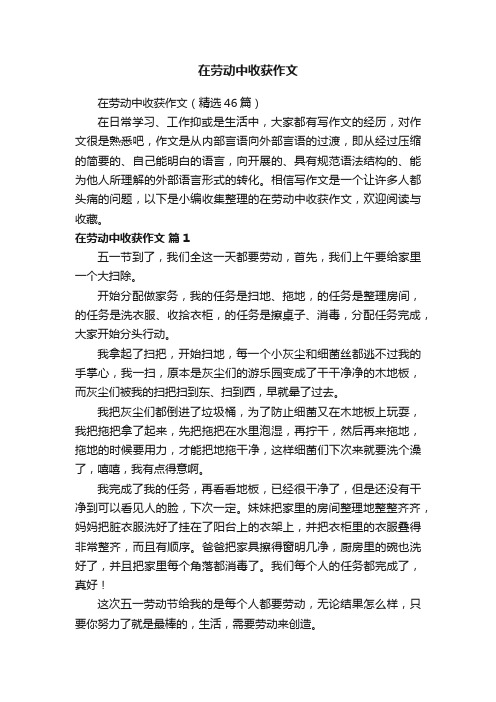 在劳动中收获作文

在劳动中收获作文（精选46篇）

在日常学习、工作抑或是生活中，大家都有写作文的经历，对作文很是熟悉吧，作文是从内部言语向外部言语的过渡，即从经过压缩的简要的、自己能明白的语言，向开展的、具有规范语法结构的、能为他人所理解的外部语言形式的转化。相信写作文是一个让许多人都头痛的问题，以下是小编收集整理的在劳动中收获作文，欢迎阅读与收藏。

在劳动中收获作文 篇1

五一节到了，我们全这一天都要劳动，首先，我们上午要给家里一个大扫除。

开始分配做家务，我的任务是扫地、拖地，的任务是整理房间，的任务是洗衣服、收拾衣柜，的任务是擦桌子、消毒，分配任务完成，大家开始分头行动。

我拿起了扫把，开始扫地，每一个小灰尘和细菌丝都逃不过我的手掌心，我一扫，原本是灰尘们的游乐园变成了干干净净的木地板，而灰尘们被我的扫把扫到东、扫到西，早就晕了过去。

我把灰尘们都倒进了垃圾桶，为了防止细菌又在木地板上玩耍，我把拖把拿了起来，先把拖把在水里泡湿，再拧干，然后再来拖地，拖地的时候要用力，才能把地拖干净，这样细菌们下次来就要洗个澡了，嘻嘻，我有点得意啊。

我完成了我的任务，再看看地板，已经很干净了，但是还没有干净到可以看见人的脸，下次一定。妹妹把家里的房间整理地整整齐齐，妈妈把脏衣服洗好了挂在了阳台上的衣架上，并把衣柜里的衣服叠得非常整齐，而且有顺序。爸爸把家具擦得窗明几净，厨房里的碗也洗好了，并且把家里每个角落都消毒了。我们每个人的任务都完成了，真好！

这次五一劳动节给我的是每个人都要劳动，无论结果怎么样，只要你努力了就是最棒的，生活，需要劳动来创造。